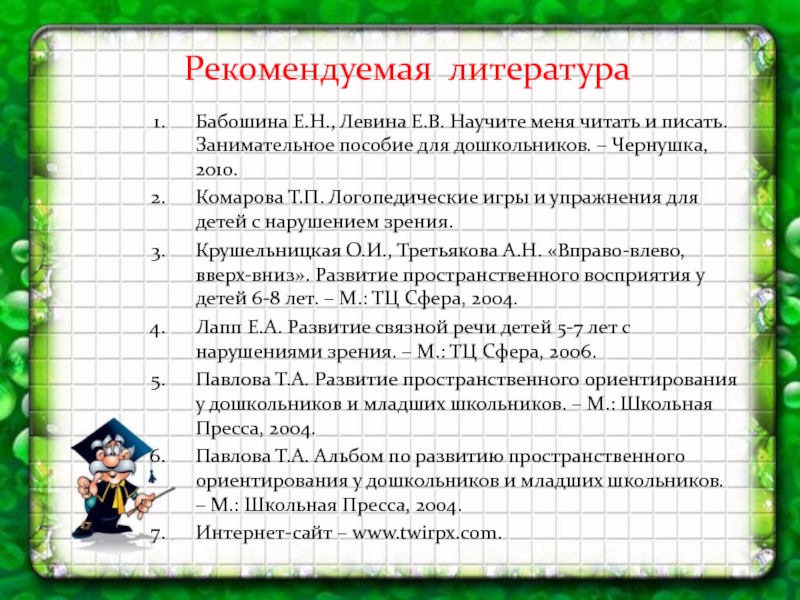 Рекомендуемая литература

1. Бабошина Е.Н., Левина Е.В. Научите меня читать и писать. Занимательное пособие для дошкольников. – Чернушка, 2010.
2. Комарова Т.П. Логопедические игры и упражнения для детей с нарушением зрения.
3. Крушельницкая О.И., Третьякова А.Н. «Вправо-влево, вверх-вниз». Развитие пространственного восприятия у детей 6-8 лет. – М.: ТЦ Сфера, 2004.
4. Лапп Е.А. Развитие связной речи детей 5-7 лет с нарушениями зрения. – М.: ТЦ Сфера, 2006.
5. Павлова Т.А. Развитие пространственного ориентирования у дошкольников и младших школьников. – М.: Школьная Пресса, 2004.
6. Павлова Т.А. Альбом по развитию пространственного ориентирования у дошкольников и младших школьников. – М.: Школьная Пресса, 2004.
7. Интернет-сайт – www.twirpx.com.